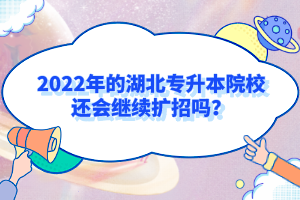 2022年的湖北专升本院校还会继续扩招吗？